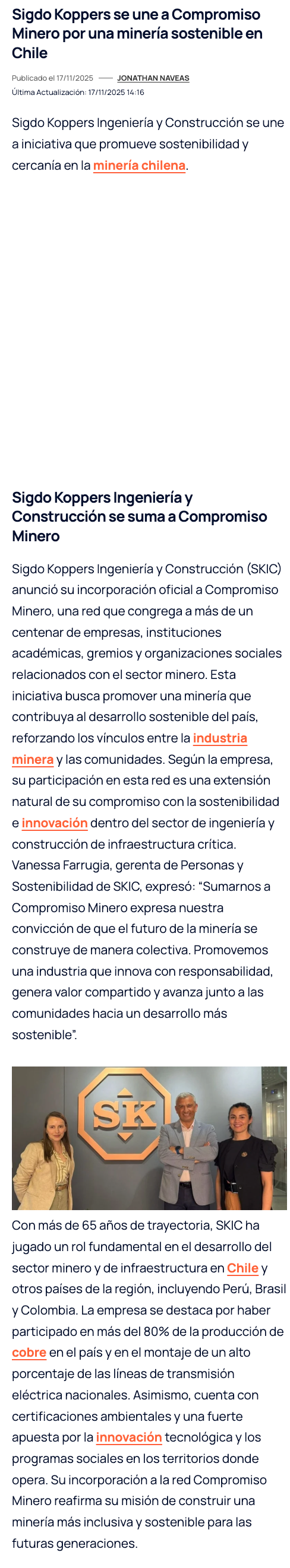 Sigdo Koppers se une a Compromiso Minero por una minería sostenible en Chile

Publicado el 17/11/2025 —— JONATHAN NAVEAS
Última Actualización: 17/11/2025 14:16

Sigdo Koppers Ingeniería y Construcción se une a iniciativa que promueve sostenibilidad y cercanía en la minería chilena.

Sigdo Koppers Ingeniería y Construcción se suma a Compromiso Minero

Sigdo Koppers Ingeniería y Construcción (SKIC) anunció su incorporación oficial a Compromiso Minero, una red que congrega a más de un centenar de empresas, instituciones académicas, gremios y organizaciones sociales relacionados con el sector minero. Esta iniciativa busca promover una minería que contribuya al desarrollo sostenible del país, reforzando los vínculos entre la industria minera y las comunidades. Según la empresa, su participación en esta red es una extensión natural de su compromiso con la sostenibilidad e innovación dentro del sector de ingeniería y construcción de infraestructura crítica. Vanessa Farrugia, gerenta de Personas y Sostenibilidad de SKIC, expresó: "Sumarnos a Compromiso Minero expresa nuestra convicción de que el futuro de la minería se construye de manera colectiva. Promovemos una industria que innova con responsabilidad, genera valor compartido y avanza junto a las comunidades hacia un desarrollo más sostenible".

SK

Con más de 65 años de trayectoria, SKIC ha jugado un rol fundamental en el desarrollo del sector minero y de infraestructura en Chile y otros países de la región, incluyendo Perú, Brasil y Colombia. La empresa se destaca por haber participado en más del 80% de la producción de cobre en el país y en el montaje de un alto porcentaje de las líneas de transmisión eléctrica nacionales. Asimismo, cuenta con certificaciones ambientales y una fuerte apuesta por la innovación tecnológica y los programas sociales en los territorios donde opera. Su incorporación a la red Compromiso Minero reafirma su misión de construir una minería más inclusiva y sostenible para las futuras generaciones.